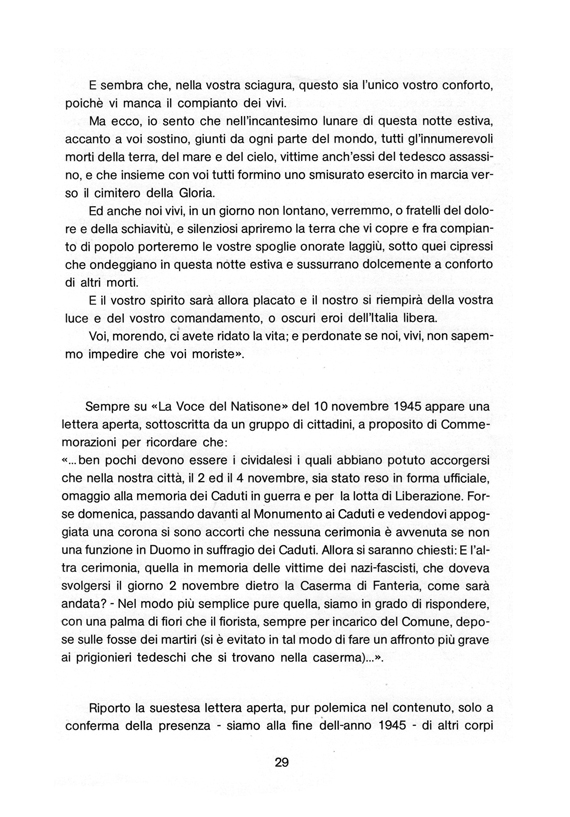 E sembra che, nella vostra sciagura, questo sia l'unico vostro conforto, poichè vi manca il compianto dei vivi.

Ma ecco, io sento che nell'incantesimo lunare di questa notte estiva, accanto a voi sostino, giunti da ogni parte del mondo, tutti gl'innumerevoli morti della terra, del mare e del cielo, vittime anch'essi del tedesco assassino, e che insieme con voi tutti formino uno smisurato esercito in marcia verso il cimitero della Gloria.

Ed anche noi vivi, in un giorno non lontano, verremmo, o fratelli del dolore e della schiavitù, e silenziosi apriremo la terra che vi copre e fra compianto di popolo porteremo le vostre spoglie onorate laggiù, sotto quei cipressi che ondeggiano in questa notte estiva e sussurrano dolcemente a conforto di altri morti.

E il vostro spirito sarà allora placato e il nostro si riempirà della vostra luce e del vostro comandamento, o oscuri eroi dell'Italia libera.

Voi, morendo, ci avete ridato la vita; e perdonate se noi, vivi, non sapemmo impedire che voi moriste».

Sempre su «La Voce del Natisone» del 10 novembre 1945 appare una lettera aperta, sottoscritta da un gruppo di cittadini, a proposito di Commemorazioni per ricordare che:
«...ben pochi devono essere i cividalesi i quali abbiano potuto accorgersi che nella nostra città, il 2 ed il 4 novembre, sia stato reso in forma ufficiale, omaggio alla memoria dei Caduti in guerra e per la lotta di Liberazione. Forse domenica, passando davanti al Monumento ai Caduti e vedendovi appoggiata una corona si sono accorti che nessuna cerimonia è avvenuta se non una funzione in Duomo in suffragio dei Caduti. Allora si saranno chiesti: E l'altra cerimonia, quella in memoria delle vittime dei nazi-fascisti, che doveva svolgersi il giorno 2 novembre dietro la Caserma di Fanteria, come sarà andata? - Nel modo più semplice pure quella, siamo in grado di rispondere, con una palma di fiori che il fiorista, sempre per incarico del Comune, depose sulle fosse dei martiri (si è evitato in tal modo di fare un affronto più grave ai prigionieri tedeschi che si trovano nella caserma)...».

Riporto la suestesa lettera aperta, pur polemica nel contenuto, solo a conferma della presenza - siamo alla fine dell-anno 1945 - di altri corpi

29